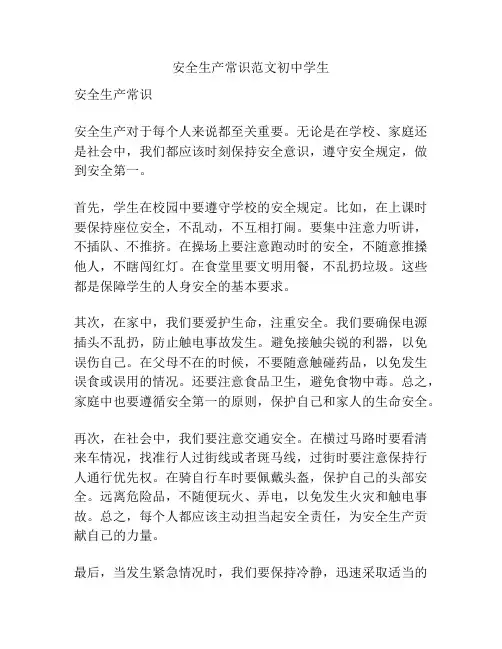 安全生产常识范文初中学生

安全生产常识

安全生产对于每个人来说都至关重要。无论是在学校、家庭还是社会中，我们都应该时刻保持安全意识，遵守安全规定，做到安全第一。

首先，学生在校园中要遵守学校的安全规定。比如，在上课时要保持座位安全，不乱动，不互相打闹。要集中注意力听讲，不插队、不推挤。在操场上要注意跑动时的安全，不随意推搡他人，不瞎闯红灯。在食堂里要文明用餐，不乱扔垃圾。这些都是保障学生的人身安全的基本要求。

其次，在家中，我们要爱护生命，注重安全。我们要确保电源插头不乱扔，防止触电事故发生。避免接触尖锐的利器，以免误伤自己。在父母不在的时候，不要随意触碰药品，以免发生误食或误用的情况。还要注意食品卫生，避免食物中毒。总之，家庭中也要遵循安全第一的原则，保护自己和家人的生命安全。

再次，在社会中，我们要注意交通安全。在横过马路时要看清来车情况，找准行人过街线或者斑马线，过街时要注意保持行人通行优先权。在骑自行车时要佩戴头盔，保护自己的头部安全。远离危险品，不随便玩火、弄电，以免发生火灾和触电事故。总之，每个人都应该主动担当起安全责任，为安全生产贡献自己的力量。

最后，当发生紧急情况时，我们要保持冷静，迅速采取适当的